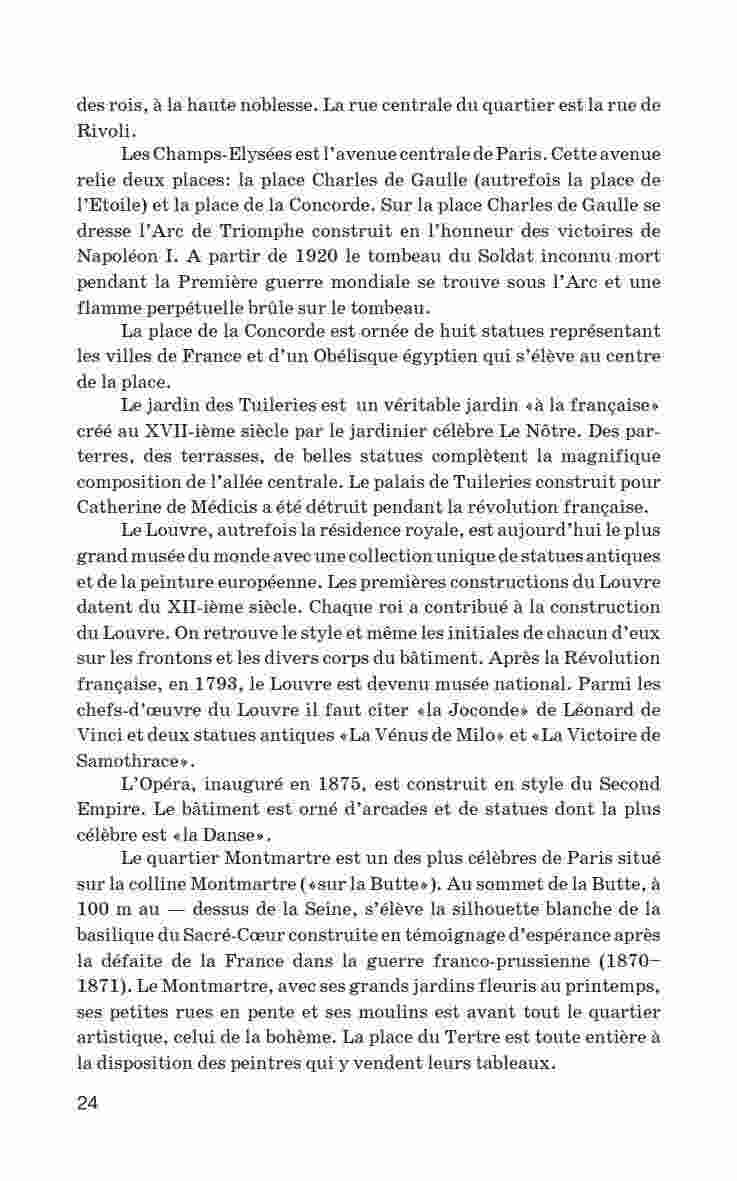 des rois, à la haute noblesse. La rue centrale du quartier est la rue de Rivoli.

Les Champs-Elysées est l'avenue centrale de Paris. Cette avenue relie deux places: la place Charles de Gaulle (autrefois la place de l'Etoile) et la place de la Concorde. Sur la place Charles de Gaulle se dresse l'Arc de Triomphe construit en l'honneur des victoires de Napoléon I. A partir de 1920 le tombeau du Soldat inconnu mort pendant la Première guerre mondiale se trouve sous l'Arc et une flamme perpétuelle brûle sur le tombeau.

La place de la Concorde est ornée de huit statues représentant les villes de France et d'un Obélisque égyptien qui s'élève au centre de la place.

Le jardin des Tuileries est un véritable jardin «à la française» créé au XVII-ième siècle par le jardinier célèbre Le Nôtre. Des parterres, des terrasses, de belles statues complètent la magnifique composition de l'allée centrale. Le palais de Tuileries construit pour Catherine de Médicis a été détruit pendant la révolution française.

Le Louvre, autrefois la résidence royale, est aujourd'hui le plus grand musée du monde avec une collection unique de statues antiques et de la peinture européenne. Les premières constructions du Louvre datent du XII-ième siècle. Chaque roi a contribué à la construction du Louvre. On retrouve le style et même les initiales de chacun d'eux sur les frontons et les divers corps du bâtiment. Après la Révolution française, en 1793, le Louvre est devenu musée national. Parmi les chefs-d'œuvre du Louvre il faut citer «la Joconde» de Léonard de Vinci et deux statues antiques «La Vénus de Milo» et «La Victoire de Samothrace».

L'Opéra, inauguré en 1875, est construit en style du Second Empire. Le bâtiment est orné d'arcades et de statues dont la plus célèbre est «la Danse».

Le quartier Montmartre est un des plus célèbres de Paris situé sur la colline Montmartre («sur la Butte»). Au sommet de la Butte, à 100 m au — dessus de la Seine, s'élève la silhouette blanche de la basilique du Sacré-Cœur construite en témoignage d'espérance après la défaite de la France dans la guerre franco-prussienne (1870–1871). Le Montmartre, avec ses grands jardins fleuris au printemps, ses petites rues en pente et ses moulins est avant tout le quartier artistique, celui de la bohème. La place du Tertre est toute entière à la disposition des peintres qui y vendent leurs tableaux.

24